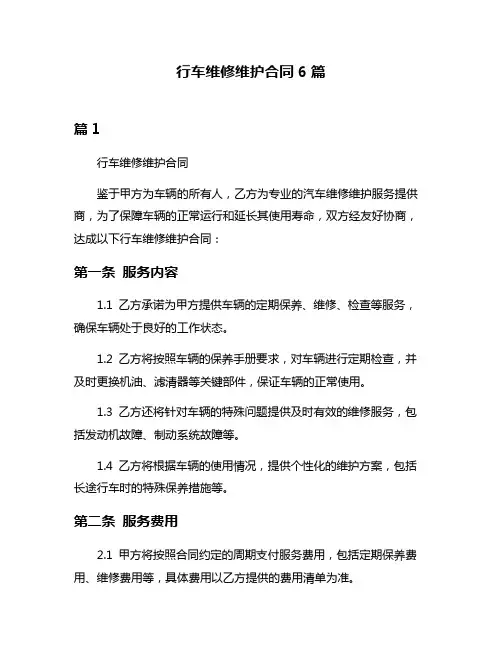 行车维修维护合同 6 篇

篇 1

行车维修维护合同

鉴于甲方为车辆的所有人，乙方为专业的汽车维修维护服务提供商，为了保障车辆的正常运行和延长其使用寿命，双方经友好协商，达成以下行车维修维护合同：

第一条 服务内容

1.1 乙方承诺为甲方提供车辆的定期保养、维修、检查等服务，确保车辆处于良好的工作状态。

1.2 乙方将按照车辆的保养手册要求，对车辆进行定期检查，并及时更换机油、滤清器等关键部件，保证车辆的正常使用。

1.3 乙方还将针对车辆的特殊问题提供及时有效的维修服务，包括发动机故障、制动系统故障等。

1.4 乙方将根据车辆的使用情况，提供个性化的维护方案，包括长途行车时的特殊保养措施等。

第二条 服务费用

2.1 甲方将按照合同约定的周期支付服务费用，包括定期保养费用、维修费用等，具体费用以乙方提供的费用清单为准。